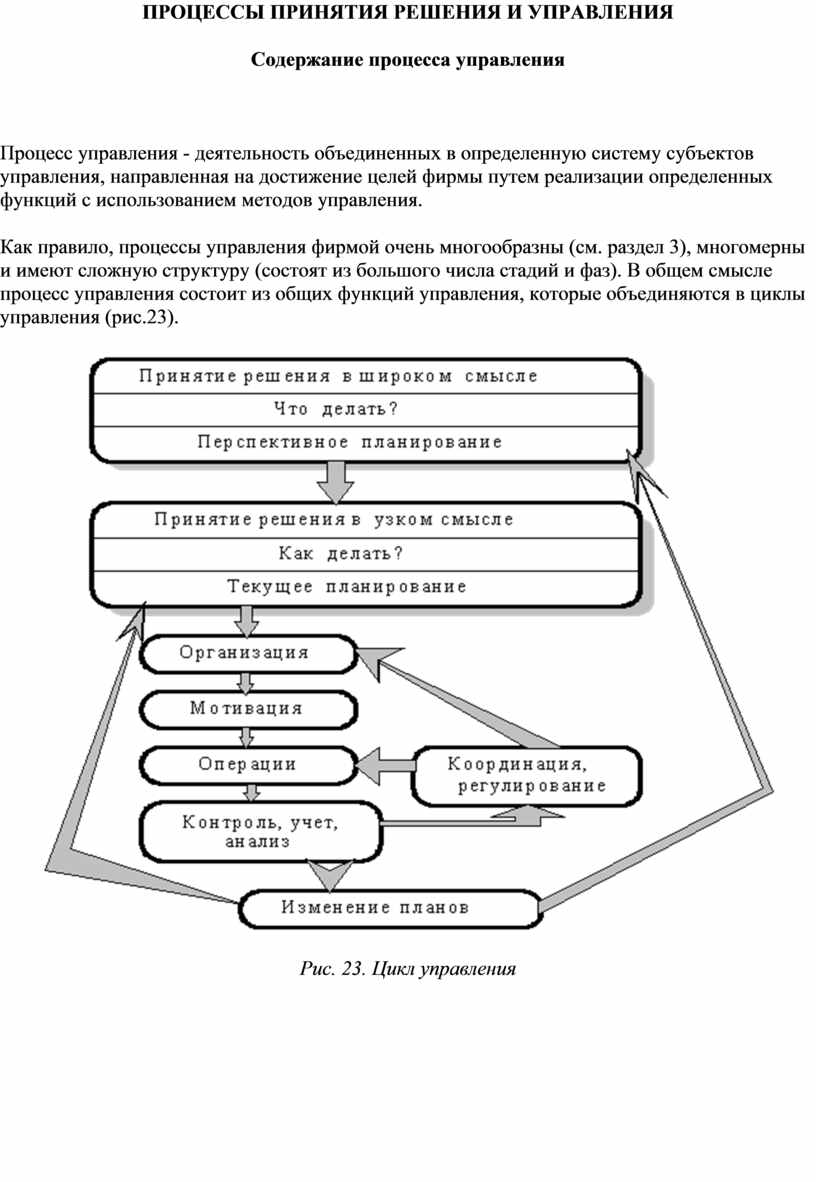 ПРОЦЕССЫ ПРИНЯТИЯ РЕШЕНИЯ И УПРАВЛЕНИЯ

Содержание процесса управления

Процесс управления - деятельность объединенных в определенную систему субъектов управления, направленная на достижение целей фирмы путем реализации определенных функций с использованием методов управления.

Как правило, процессы управления фирмой очень многообразны (см. раздел 3), многомерны и имеют сложную структуру (состоят из большого числа стадий и фаз). В общем смысле процесс управления состоит из общих функций управления, которые объединяются в циклы управления (рис.23).

Принятие решения в широком смысле
Что делать?
Перспективное планирование
Принятие решения в узком смысле
Как делать?
Текущее планирование
Организация
Мотивация
Операции
Координация, регулирование
Контроль, учет, анализ
Изменение планов

Рис. 23. Цикл управления